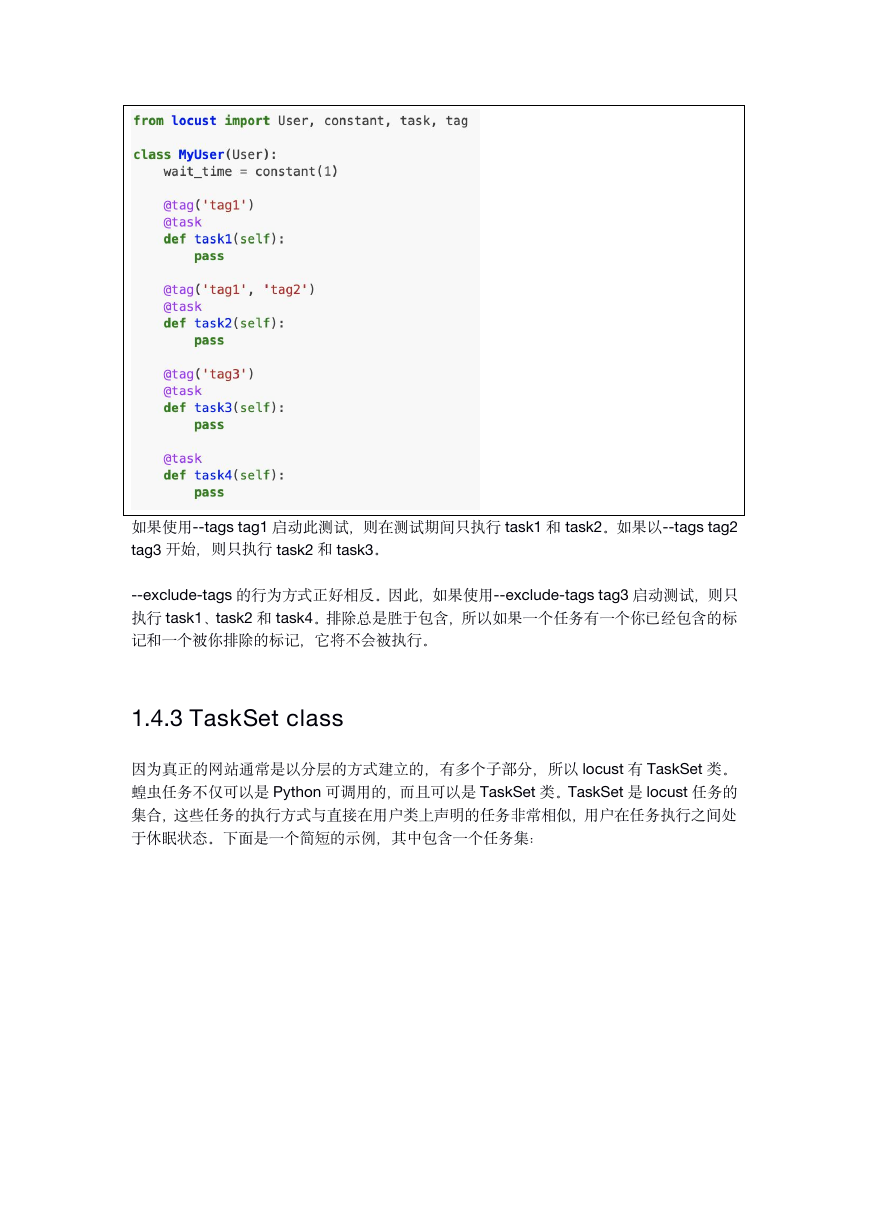 from locust import User, constant, task, tag

class MyUser(User):
    wait_time = constant(1)

    @tag('tag1')
    @task
    def task1(self):
        pass

    @tag('tag1', 'tag2')
    @task
    def task2(self):
        pass

    @tag('tag3')
    @task
    def task3(self):
        pass

    @task
    def task4(self):
        pass

如果使用--tags tag1 启动此测试，则在测试期间只执行 task1 和 task2。如果以--tags tag2 tag3 开始，则只执行 task2 和 task3。

--exclude-tags 的行为方式正好相反。因此，如果使用--exclude-tags tag3 启动测试，则只执行 task1、task2 和 task4。排除总是胜于包含，所以如果一个任务有一个你已经包含的标记和一个被你排除的标记，它将不会被执行。

1.4.3 TaskSet class

因为真正的网站通常是以分层的方式建立的，有多个子部分，所以 locust 有 TaskSet 类。蝗虫任务不仅可以是 Python 可调用的，而且可以是 TaskSet 类。TaskSet 是 locust 任务的集合，这些任务的执行方式与直接在用户类上声明的任务非常相似，用户在任务执行之间处于休眠状态。下面是一个简短的示例，其中包含一个任务集：